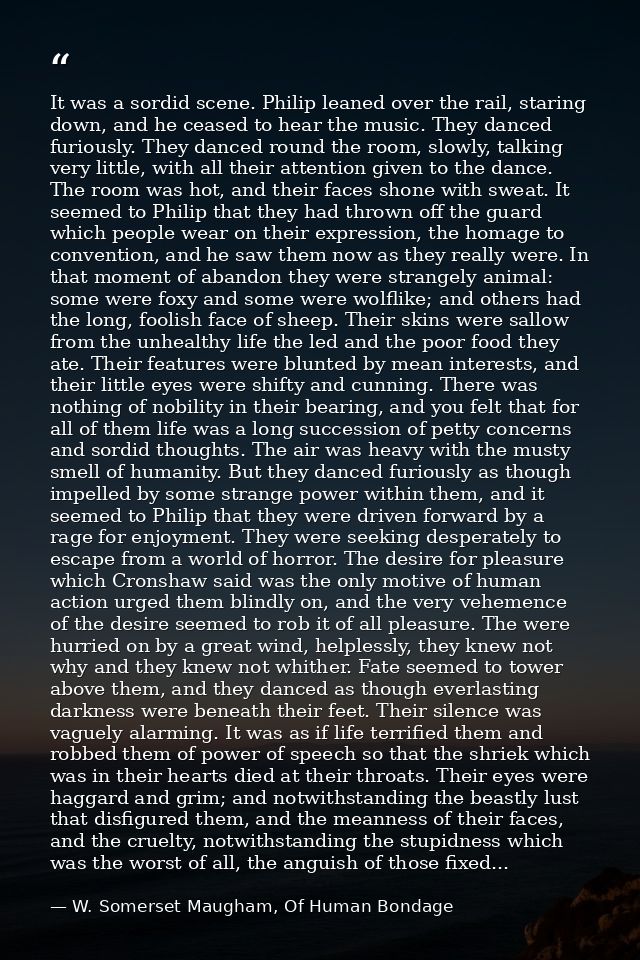 "

It was a sordid scene. Philip leaned over the rail, staring down, and he ceased to hear the music. They danced furiously. They danced round the room, slowly, talking very little, with all their attention given to the dance. The room was hot, and their faces shone with sweat. It seemed to Philip that they had thrown off the guard which people wear on their expression, the homage to convention, and he saw them now as they really were. In that moment of abandon they were strangely animal: some were foxy and some were wolflike; and others had the long, foolish face of sheep. Their skins were sallow from the unhealthy life the led and the poor food they ate. Their features were blunted by mean interests, and their little eyes were shifty and cunning. There was nothing of nobility in their bearing, and you felt that for all of them life was a long succession of petty concerns and sordid thoughts. The air was heavy with the musty smell of humanity. But they danced furiously as though impelled by some strange power within them, and it seemed to Philip that they were driven forward by a rage for enjoyment. They were seeking desperately to escape from a world of horror. The desire for pleasure which Cronshaw said was the only motive of human action urged them blindly on, and the very vehemence of the desire seemed to rob it of all pleasure. The were hurried on by a great wind, helplessly, they knew not why and they knew not whither. Fate seemed to tower above them, and they danced as though everlasting darkness were beneath their feet. Their silence was vaguely alarming. It was as if life terrified them and robbed them of power of speech so that the shriek which was in their hearts died at their throats. Their eyes were haggard and grim; and notwithstanding the beastly lust that disfigured them, and the meanness of their faces, and the cruelty, notwithstanding the stupidness which was the worst of all, the anguish of those fixed...

— W. Somerset Maugham, Of Human Bondage